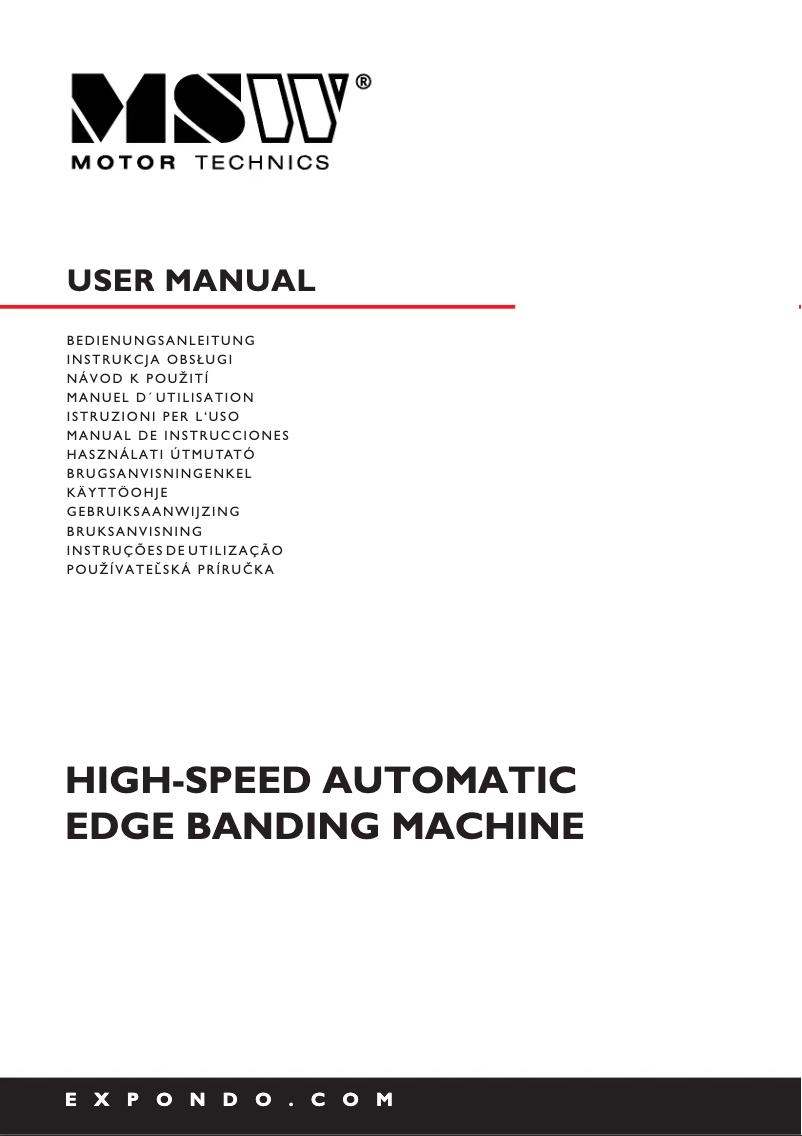 MSW®
MOTOR TECHNICS

USER MANUAL

BEDIENUNGSANLEITUNG
INSTRUKCJA OBSŁUGI
NÁVOD K POUŽITÍ
MANUEL D´UTILISATION
ISTRUZIONI PER L'USO
MANUAL DE INSTRUCCIONES
HASZNÁLATI ÚTMUTATÓ
BRUGSANVISNINGENKEL
KÄYTTÖOHJE
GEBRUIKSAANWIJZING
BRUKSANVISNING
INSTRUÇÕES DE UTILIZAÇÃO
POUŽÍVATEĽSKÁ PRÍRUČKA

HIGH-SPEED AUTOMATIC EDGE BANDING MACHINE

EXPONDO.COM